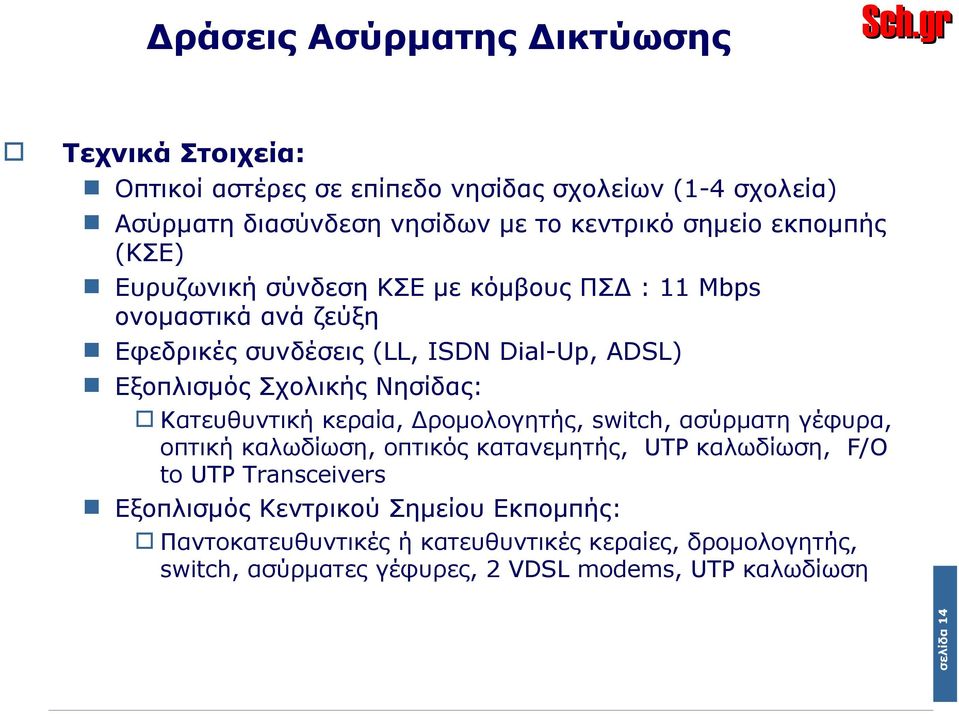 Δράσεις Ασύρματης Δικτύωσης

Sch.gr

Τεχνικά Στοιχεία:

Οπτικοί αστέρες σε επίπεδο νησίδας σχολείων (1-4 σχολεία)

Ασύρματη διασύνδεση νησίδων με το κεντρικό σημείο εκπομπής (ΚΣΕ)

Ευρυζωνική σύνδεση ΚΣΕ με κόμβους ΠΣΔ : 11 Mbps ονομαστικά ανά ζεύξη

Εφεδρικές συνδέσεις (LL, ISDN Dial-Up, ADSL)

Εξοπλισμός Σχολικής Νησίδας:

Κατευθυντική κεραία, Δρομολογητής, switch, ασύρματη γέφυρα, οπτική καλωδίωση, οπτικός κατανεμητής, UTP καλωδίωση, F/O to UTP Transceivers

Εξοπλισμός Κεντρικού Σημείου Εκπομπής:

Παντοκατευθυντικές ή κατευθυντικές κεραίες, δρομολογητής, switch, ασύρματες γέφυρες, 2 VDSL modems, UTP καλωδίωση

σελίδα 14